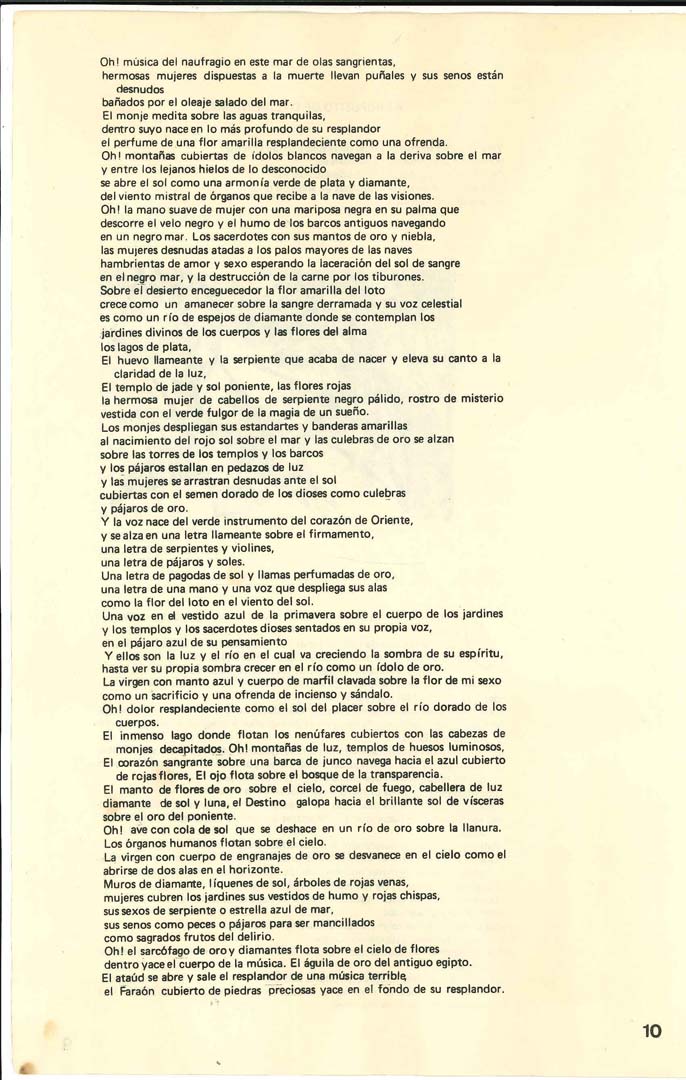 Oh! música del naufragio en este mar de olas sangrientas,
hermosas mujeres dispuestas a la muerte llevan puñales y sus senos están desnudos
bañados por el oleaje salado del mar.
El monje medita sobre las aguas tranquilas,
dentro suyo nace en lo más profundo de su resplandor
el perfume de una flor amarilla resplandeciente como una ofrenda.
Oh! montañas cubiertas de ídolos blancos navegan a la deriva sobre el mar
y entre los lejanos hielos de lo desconocido
se abre el sol como una armonía verde de plata y diamante,
del viento mistral de órganos que recibe a la nave de las visiones.
Oh! la mano suave de mujer con una mariposa negra en su palma que
descorre el velo negro y el humo de los barcos antiguos navegando
en un negro mar. Los sacerdotes con sus mantos de oro y niebla,
las mujeres desnudas atadas a los palos mayores de las naves
hambrientas de amor y sexo esperando la laceración del sol de sangre
en el negro mar, y la destrucción de la carne por los tiburones.
Sobre el desierto enceguecedor la flor amarilla del loto
crece como un amanecer sobre la sangre derramada y su voz celestial
es como un río de espejos de diamante donde se contemplan los
jardines divinos de los cuerpos y las flores del alma
los lagos de plata,
El huevo llameante y la serpiente que acaba de nacer y eleva su canto a la claridad de la luz,
El templo de jade y sol poniente, las flores rojas
la hermosa mujer de cabellos de serpiente negro pálido, rostro de misterio
vestida con el verde fulgor de la magia de un sueño.
Los monjes despliegan sus estandartes y banderas amarillas
al nacimiento del rojo sol sobre el mar y las culebras de oro se alzan
sobre las torres de los templos y los barcos
y los pájaros estallan en pedazos de luz
y las mujeres se arrastran desnudas ante el sol
cubiertas con el semen dorado de los dioses como culebras
y pájaros de oro.
Y la voz nace del verde instrumento del corazón de Oriente,
y se alza en una letra llameante sobre el firmamento,
una letra de serpientes y violines,
una letra de pájaros y soles.
Una letra de pagodas de sol y llamas perfumadas de oro,
una letra de una mano y una voz que despliega sus alas
como la flor del loto en el viento del sol.
Una voz en el vestido azul de la primavera sobre el cuerpo de los jardines
y los templos y los sacerdotes dioses sentados en su propia voz,
en el pájaro azul de su pensamiento
Y ellos son la luz y el río en el cual va creciendo la sombra de su espíritu,
hasta ver su propia sombra crecer en el río como un ídolo de oro.
La virgen con manto azul y cuerpo de marfil clavada sobre la flor de mi sexo
como un sacrificio y una ofrenda de incienso y sándalo.
Oh! dolor resplandeciente como el sol del placer sobre el río dorado de los cuerpos.
El inmenso lago donde flotan los nenúfares cubiertos con las cabezas de monjes decapitados. Oh! montañas de luz, templos de huesos luminosos,
El corazón sangrante sobre una barca de junco navega hacia el azul cubierto de rojas flores, El ojo flota sobre el bosque de la transparencia.
El manto de flores de oro sobre el cielo, corcel de fuego, cabellera de luz diamante de sol y luna, el Destino galopa hacia el brillante sol de vísceras sobre el oro del poniente.
Oh! ave con cola de sol que se deshace en un río de oro sobre la llanura.
Los órganos humanos flotan sobre el cielo.
La virgen con cuerpo de engranajes de oro se desvanece en el cielo como el abrirse de dos alas en el horizonte.
Muros de diamante, líquenes de sol, árboles de rojas venas,
mujeres cubren los jardines sus vestidos de humo y rojas chispas,
sus sexos de serpiente o estrella azul de mar,
sus senos como peces o pájaros para ser mancillados
como sagrados frutos del delirio.
Oh! el sarcófago de oro y diamantes flota sobre el cielo de flores
dentro yace el cuerpo de la música. El águila de oro del antiguo egipto.
El ataúd se abre y sale el resplandor de una música terrible,
el Faraón cubierto de piedras preciosas yace en el fondo de su resplandor.

10